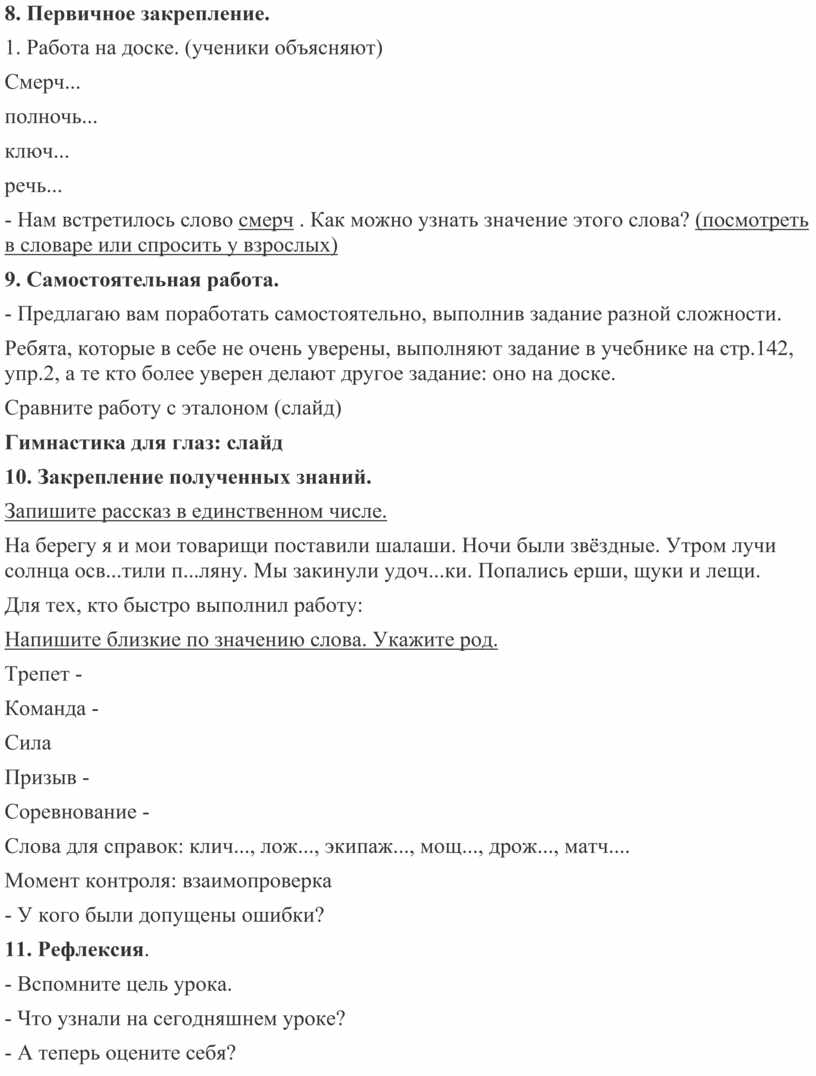 8. Первичное закрепление.

1. Работа на доске. (ученики объясняют)

Смерч...

полночь...

ключ...

речь...

- Нам встретилось слово смерч . Как можно узнать значение этого слова? (посмотреть в словаре или спросить у взрослых)

9. Самостоятельная работа.

- Предлагаю вам поработать самостоятельно, выполнив задание разной сложности.

Ребята, которые в себе не очень уверены, выполняют задание в учебнике на стр.142, упр.2, а те кто более уверен делают другое задание: оно на доске.

Сравните работу с эталоном (слайд)

Гимнастика для глаз: слайд

10. Закрепление полученных знаний.

Запишите рассказ в единственном числе.

На берегу я и мои товарищи поставили шалаши. Ночи были звёздные. Утром лучи солнца осв...тили п...ляну. Мы закинули удоч...ки. Попались ерши, щуки и лещи.

Для тех, кто быстро выполнил работу:

Напишите близкие по значению слова. Укажите род.

Трепет -

Команда -

Сила

Призыв -

Соревнование -

Слова для справок: клич..., лож..., экипаж..., мощ..., дрож..., матч....

Момент контроля: взаимопроверка

- У кого были допущены ошибки?

11. Рефлексия.

- Вспомните цель урока.

- Что узнали на сегодняшнем уроке?

- А теперь оцените себя?